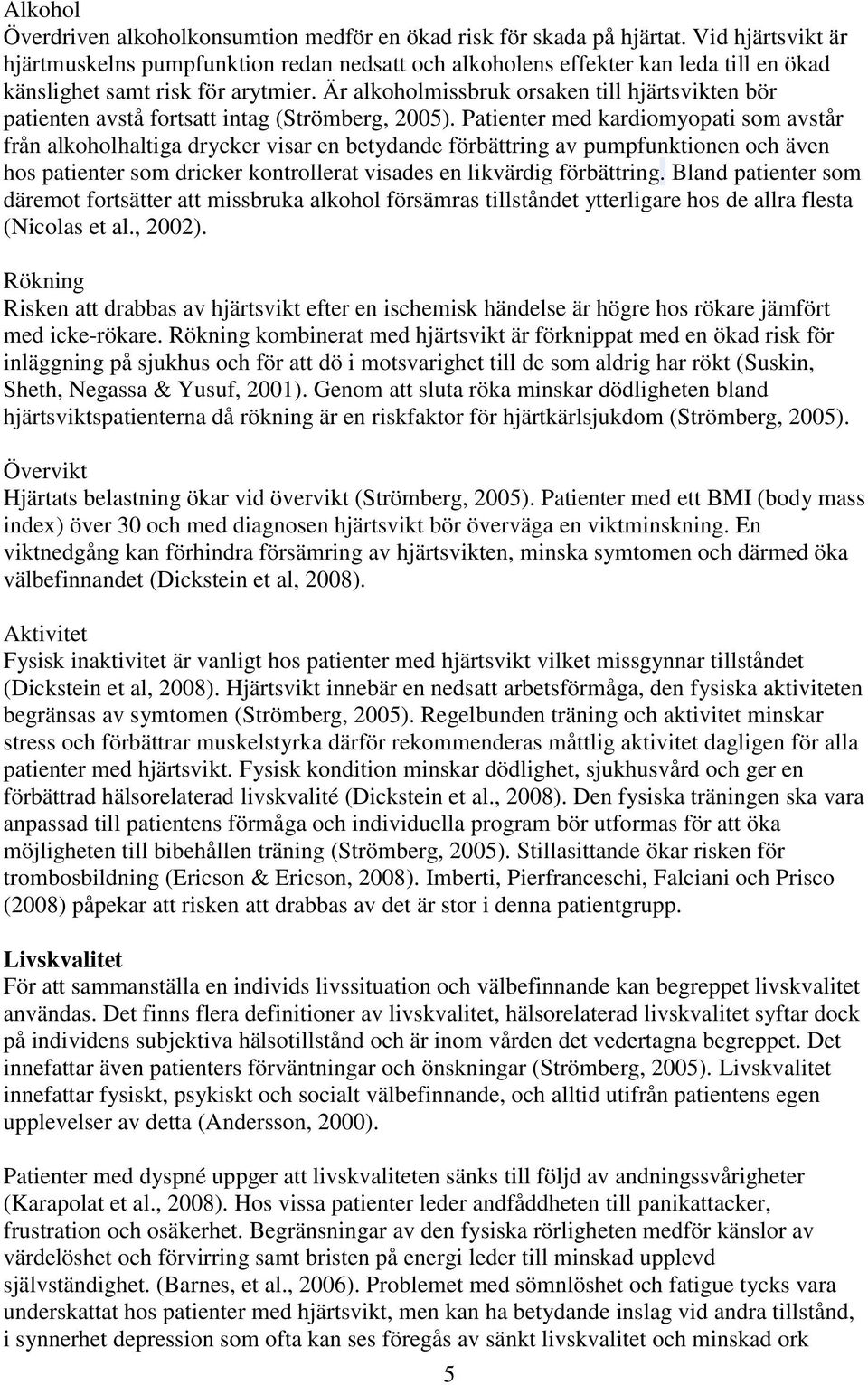 Alkohol
Överdriven alkoholkonsumtion medför en ökad risk för skada på hjärtat. Vid hjärtsvikt är hjärtmuskelns pumpfunktion redan nedsatt och alkoholens effekter kan leda till en ökad känslighet samt risk för arytmier. Är alkoholmissbruk orsaken till hjärtsvikten bör patienten avstå fortsatt intag (Strömberg, 2005). Patienter med kardiomyopati som avstår från alkoholhaltiga drycker visar en betydande förbättring av pumpfunktionen och även hos patienter som dricker kontrollerat visades en likvärdig förbättring. Bland patienter som däremot fortsätter att missbruka alkohol försämras tillståndet ytterligare hos de allra flesta (Nicolas et al., 2002).

Rökning
Risken att drabbas av hjärtsvikt efter en ischemisk händelse är högre hos rökare jämfört med icke-rökare. Rökning kombinerat med hjärtsvikt är förknippat med en ökad risk för inläggning på sjukhus och för att dö i motsvarighet till de som aldrig har rökt (Suskin, Sheth, Negassa & Yusuf, 2001). Genom att sluta röka minskar dödligheten bland hjärtsviktspatienterna då rökning är en riskfaktor för hjärtkärlsjukdom (Strömberg, 2005).

Övervikt
Hjärtats belastning ökar vid övervikt (Strömberg, 2005). Patienter med ett BMI (body mass index) över 30 och med diagnosen hjärtsvikt bör överväga en viktminskning. En viktnedgång kan förhindra försämring av hjärtsvikten, minska symtomen och därmed öka välbefinnandet (Dickstein et al, 2008).

Aktivitet
Fysisk inaktivitet är vanligt hos patienter med hjärtsvikt vilket missgynnar tillståndet (Dickstein et al, 2008). Hjärtsvikt innebär en nedsatt arbetsförmåga, den fysiska aktiviteten begränsas av symtomen (Strömberg, 2005). Regelbunden träning och aktivitet minskar stress och förbättrar muskelstyrka därför rekommenderas måttlig aktivitet dagligen för alla patienter med hjärtsvikt. Fysisk kondition minskar dödlighet, sjukhusvård och ger en förbättrad hälsorelaterad livskvalité (Dickstein et al., 2008). Den fysiska träningen ska vara anpassad till patientens förmåga och individuella program bör utformas för att öka möjligheten till bibehållen träning (Strömberg, 2005). Stillasittande ökar risken för trombosbildning (Ericson & Ericson, 2008). Imberti, Pierfranceschi, Falciani och Prisco (2008) påpekar att risken att drabbas av det är stor i denna patientgrupp.

Livskvalitet
För att sammanställa en individs livssituation och välbefinnande kan begreppet livskvalitet användas. Det finns flera definitioner av livskvalitet, hälsorelaterad livskvalitet syftar dock på individens subjektiva hälsotillstånd och är inom vården det vedertagna begreppet. Det innefattar även patienters förväntningar och önskningar (Strömberg, 2005). Livskvalitet innefattar fysiskt, psykiskt och socialt välbefinnande, och alltid utifrån patientens egen upplevelser av detta (Andersson, 2000).

Patienter med dyspné uppger att livskvaliteten sänks till följd av andningssvårigheter (Karapolat et al., 2008). Hos vissa patienter leder andfåddheten till panikattacker, frustration och osäkerhet. Begränsningar av den fysiska rörligheten medför känslor av värdelöshet och förvirring samt bristen på energi leder till minskad upplevd självständighet. (Barnes, et al., 2006). Problemet med sömnlöshet och fatigue tycks vara underskattat hos patienter med hjärtsvikt, men kan ha betydande inslag vid andra tillstånd, i synnerhet depression som ofta kan ses föregås av sänkt livskvalitet och minskad ork

5